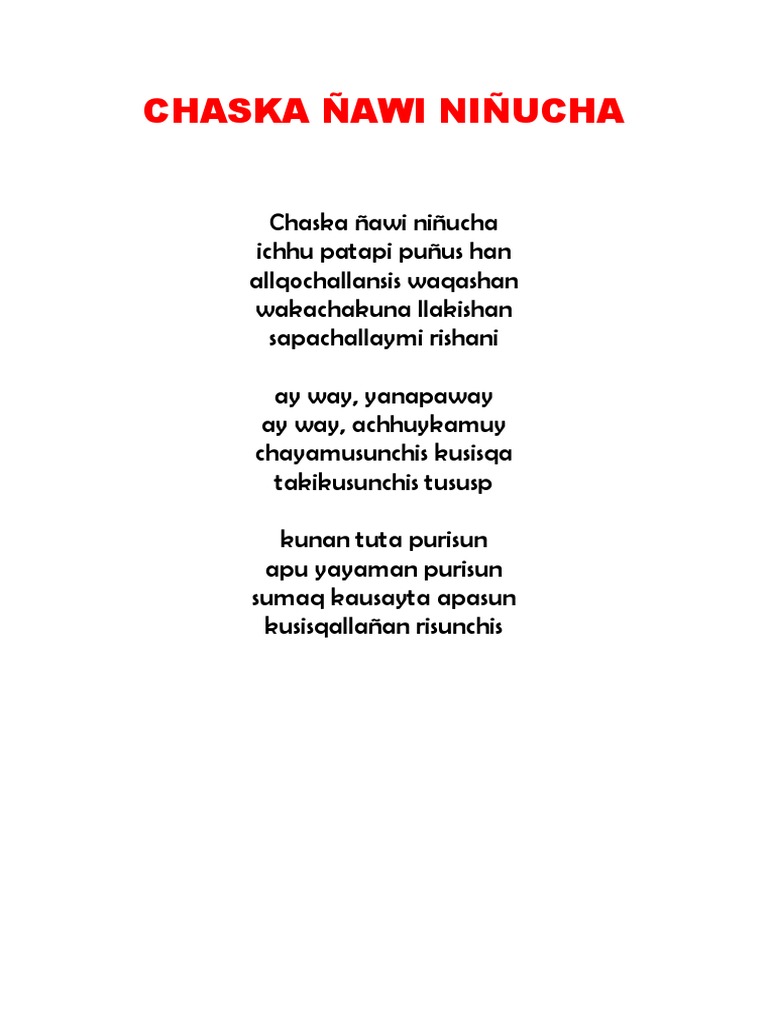 CHASKA ÑAWI NIÑUCHA

Chaska ñawi niñucha
ichhu patapi puñus han
allqochallansis waqashan
wakachakuna llakishan
sapachallaymi rishani

ay way, yanapaway
ay way, achhuykamuy
chayamusunchis kusisqa
takikusunchis tususp

kunan tuta purisun
apu yayaman purisun
sumaq kausayta apasun
kusisqallañan risunchis